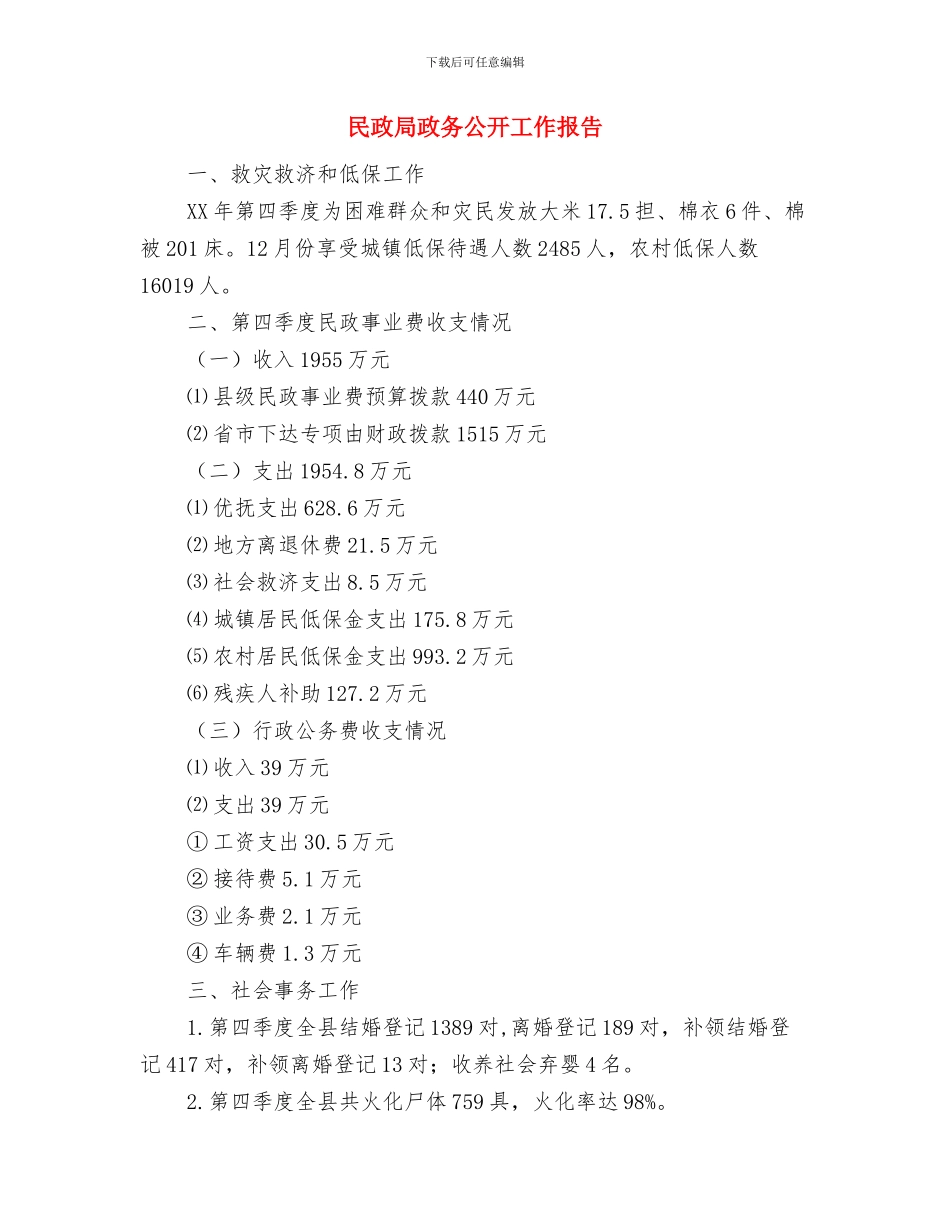 下载后可任意编辑

民政局政务公开工作报告

一、救灾救济和低保工作

XX年第四季度为困难群众和灾民发放大米17.5担、棉衣6件、棉被201床。12月份享受城镇低保待遇人数2485人，农村低保人数16019人。

二、第四季度民政事业费收支情况

（一）收入1955万元

⑴县级民政事业费预算拨款440万元

⑵省市下达专项由财政拨款1515万元

（二）支出1954.8万元

⑴优抚支出628.6万元

⑵地方离退休费21.5万元

⑶社会救济支出8.5万元

⑷城镇居民低保金支出175.8万元

⑸农村居民低保金支出993.2万元

⑹残疾人补助127.2万元

（三）行政公务费收支情况

⑴收入39万元

⑵支出39万元

①工资支出30.5万元

②接待费5.1万元

③业务费2.1万元

④车辆费1.3万元

三、社会事务工作

1.第四季度全县结婚登记1389对,离婚登记189对，补领结婚登记417对，补领离婚登记13对；收养社会弃婴4名。

2.第四季度全县共火化尸体759具，火化率达98%。